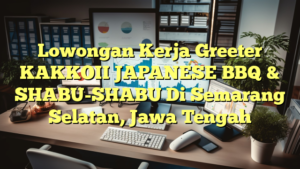 Lowongan Kerja Greeter KAKKOII JAPANESE BBQ & SHABU-SHABU Di Semarang Selatan, Jawa Tengah